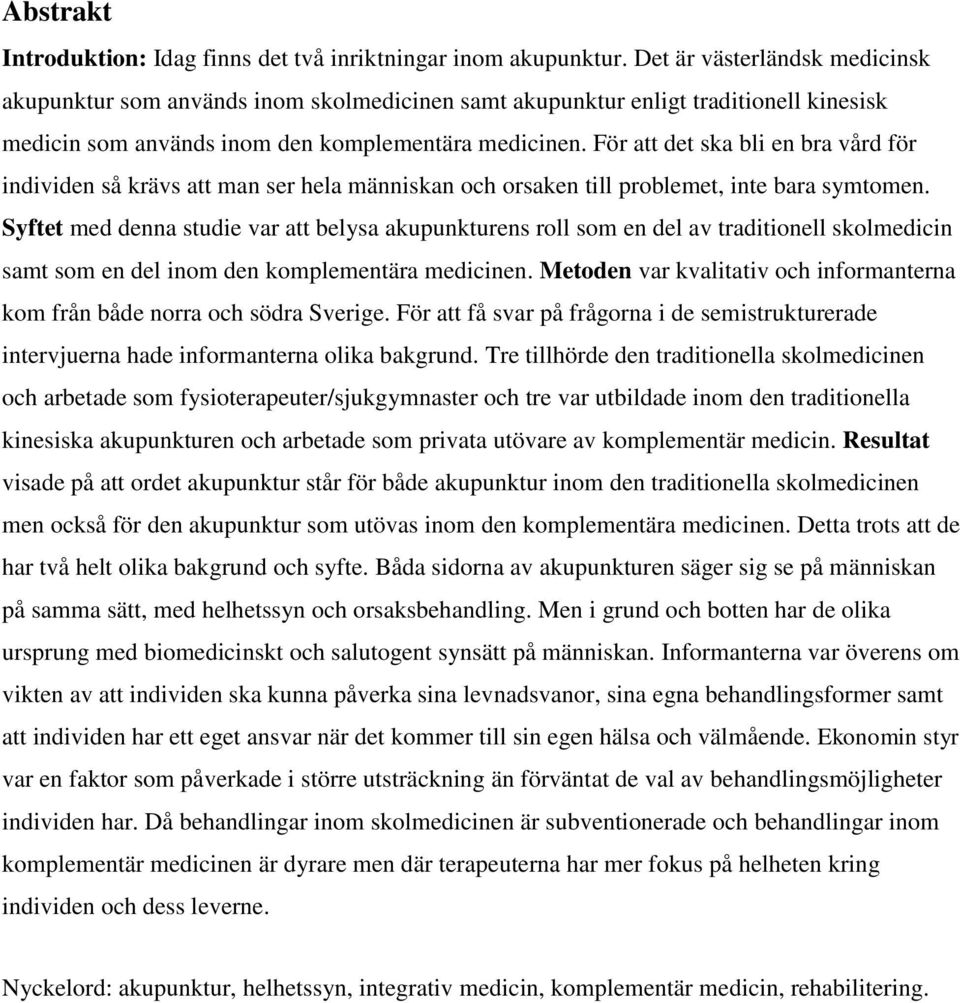 Abstrakt

Introduktion: Idag finns det två inriktningar inom akupunktur. Det är västerländsk medicinsk akupunktur som används inom skolmedicinen samt akupunktur enligt traditionell kinesisk medicin som används inom den komplementära medicinen. För att det ska bli en bra vård för individen så krävs att man ser hela människan och orsaken till problemet, inte bara symtomen. Syftet med denna studie var att belysa akupunkturens roll som en del av traditionell skolmedicin samt som en del inom den komplementära medicinen. Metoden var kvalitativ och informanterna kom från både norra och södra Sverige. För att få svar på frågorna i de semistrukturerade intervjuerna hade informanterna olika bakgrund. Tre tillhörde den traditionella skolmedicinen och arbetade som fysioterapeuter/sjukgymnaster och tre var utbildade inom den traditionella kinesiska akupunkturen och arbetade som privata utövare av komplementär medicin. Resultat visade på att ordet akupunktur står för både akupunktur inom den traditionella skolmedicinen men också för den akupunktur som utövas inom den komplementära medicinen. Detta trots att de har två helt olika bakgrund och syfte. Båda sidorna av akupunkturen säger sig se på människan på samma sätt, med helhetssyn och orsaksbehandling. Men i grund och botten har de olika ursprung med biomedicinskt och salutogent synsätt på människan. Informanterna var överens om vikten av att individen ska kunna påverka sina levnadsvanor, sina egna behandlingsformer samt att individen har ett eget ansvar när det kommer till sin egen hälsa och välmående. Ekonomin styr var en faktor som påverkade i större utsträckning än förväntat de val av behandlingsmöjligheter individen har. Då behandlingar inom skolmedicinen är subventionerade och behandlingar inom komplementär medicinen är dyrare men där terapeuterna har mer fokus på helheten kring individen och dess leverne.

Nyckelord: akupunktur, helhetssyn, integrativ medicin, komplementär medicin, rehabilitering.